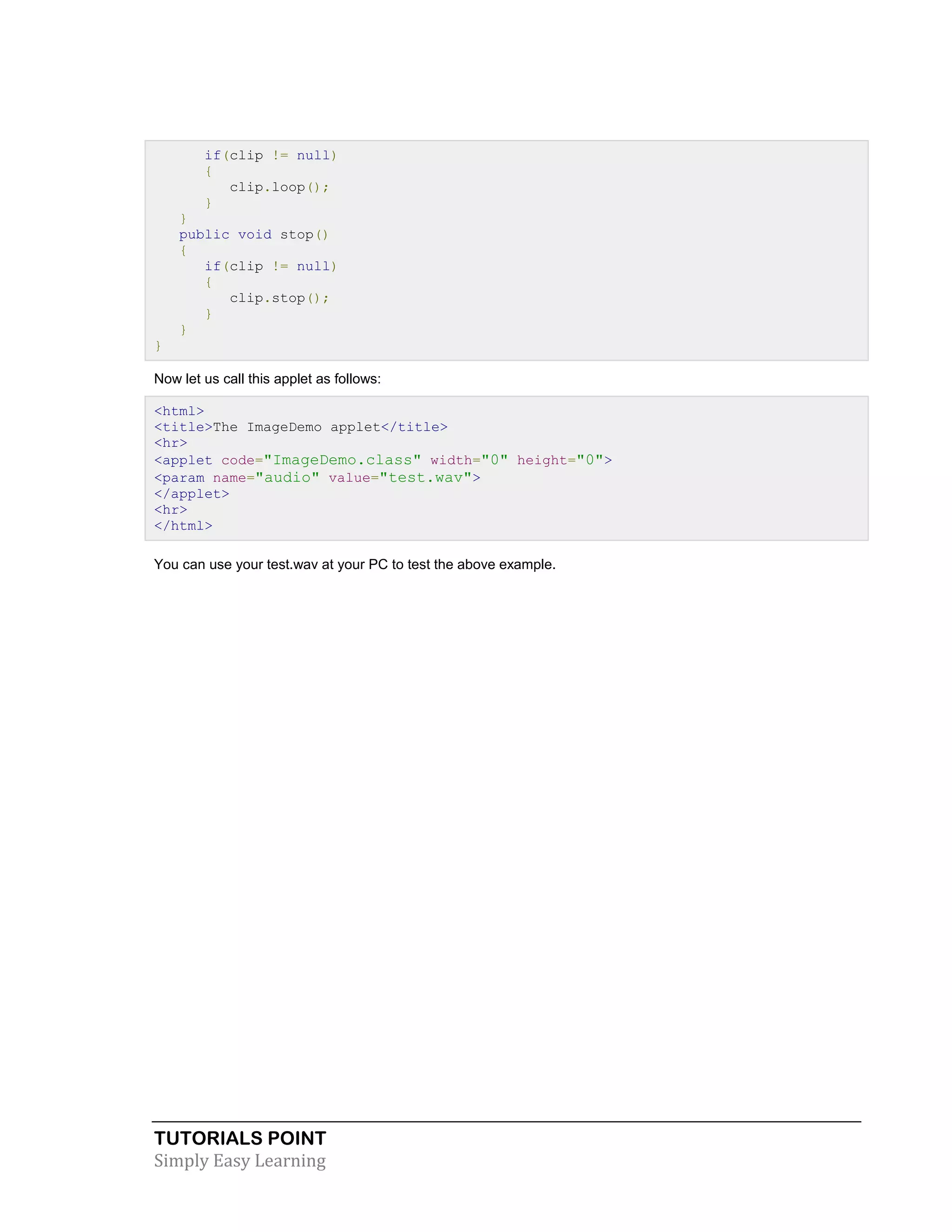 if(clip != null)
      {
         clip.loop();
      }
   }
   public void stop()
   {
      if(clip != null)
      {
         clip.stop();
      }
   }
}

Now let us call this applet as follows:

<html>
<title>The ImageDemo applet</title>
<hr>
<applet code="ImageDemo.class" width="0" height="0">
<param name="audio" value="test.wav">
</applet>
<hr>
</html>

You can use your test.wav at your PC to test the above example.

TUTORIALS POINT
Simply Easy Learning